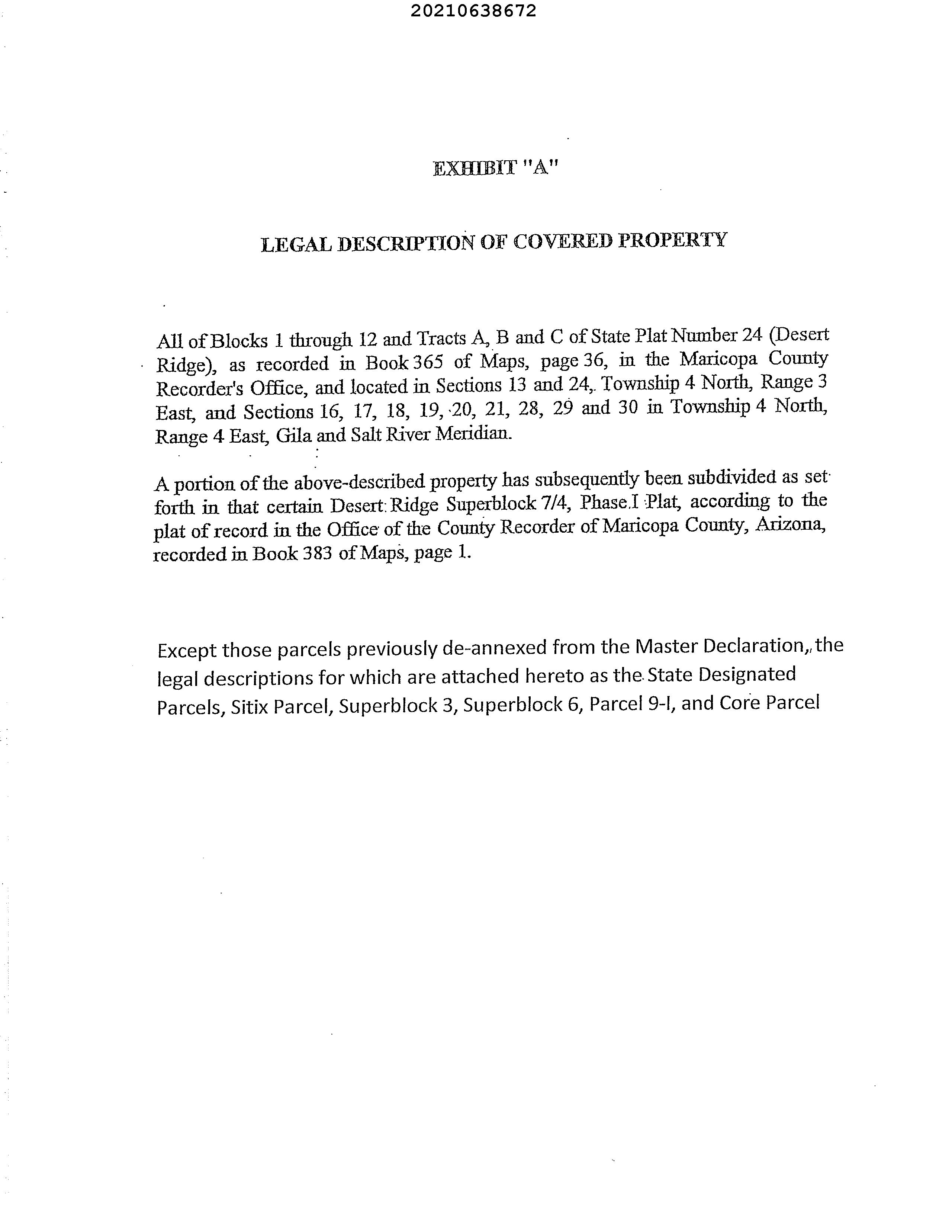 20210638672

EXHIBIT "A"

LEGAL DESCRIPTION OF COVERED PROPERTY

All of Blocks 1 through 12 and Tracts A, B and C of State Plat Number 24 (Desert Ridge), as recorded in Book 365 of Maps, page 36, in the Maricopa County Recorder's Office, and located in Sections 13 and 24, Township 4 North, Range 3 East, and Sections 16, 17, 18, 19, 20, 21, 28, 29 and 30 in Township 4 North, Range 4 East, Gila and Salt River Meridian.

A portion of the above-described property has subsequently been subdivided as set forth in that certain Desert Ridge Superblock 7/4, Phase I Plat, according to the plat of record in the Office of the County Recorder of Maricopa County, Arizona, recorded in Book 383 of Maps, page 1.

Except those parcels previously de-annexed from the Master Declaration, the legal descriptions for which are attached hereto as the State Designated Parcels, Sitix Parcel, Superblock 3, Superblock 6, Parcel 9-I, and Core Parcel